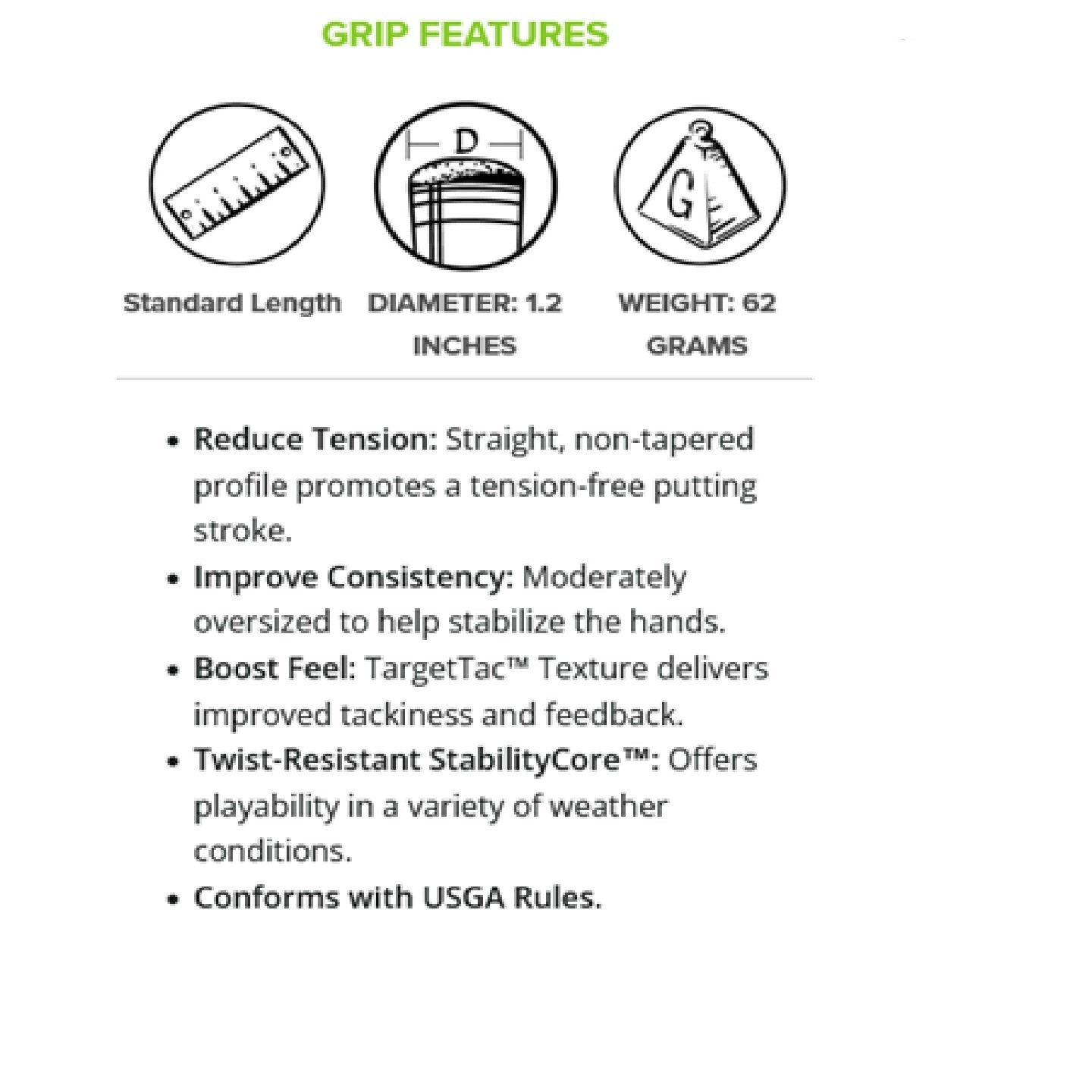 GRIP FEATURES

D

G

Standard Length

DIAMETER: 1.2 INCHES

WEIGHT: 62 GRAMS

• Reduce Tension: Straight, non-tapered profile promotes a tension-free putting stroke.
• Improve Consistency: Moderately oversized to help stabilize the hands.
• Boost Feel: TargetTac™ Texture delivers improved tackiness and feedback.
• Twist-Resistant StabilityCore™: Offers playability in a variety of weather conditions.
• Conforms with USGA Rules.